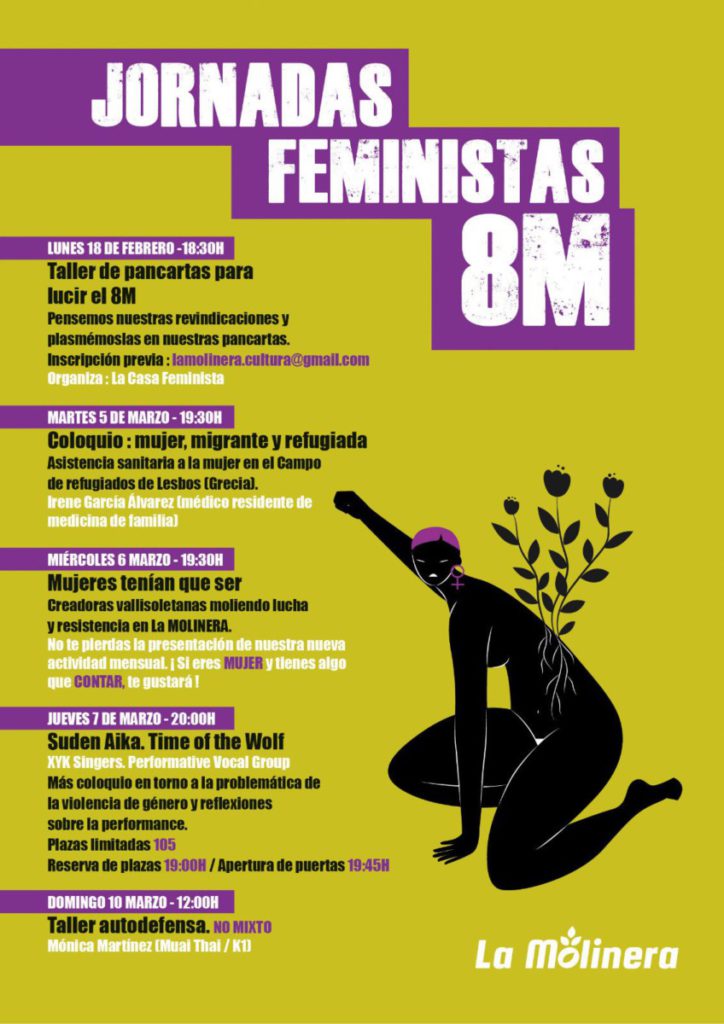 JORNADAS FEMINISTAS 8M

LUNES 18 DE FEBRERO -18:30H
Taller de pancartas para lucir el 8M
Pensemos nuestras revindicaciones y plasmémoslas en nuestras pancartas.
Inscripción previa : lamolinera.cultura@gmail.com
Organiza : La Casa Feminista

MARTES 5 DE MARZO - 19:30H
Coloquio : mujer, migrante y refugiada
Asistencia sanitaria a la mujer en el Campo de refugiados de Lesbos (Grecia).
Irene García Álvarez (médico residente de medicina de familia)

MIÉRCOLES 6 MARZO - 19:30H
Mujeres tenían que ser
Creadoras vallisoletanas moliendo lucha y resistencia en La MOLINERA.
No te pierdas la presentación de nuestra nueva actividad mensual. ¡ Si eres MUJER y tienes algo que CONTAR, te gustará !

JUEVES 7 DE MARZO - 20:00H
Suden Aika. Time of the Wolf
XYK Singers. Performative Vocal Group
Más coloquio en torno a la problemática de la violencia de género y reflexiones sobre la performance.
Plazas limitadas 105
Reserva de plazas 19:00H / Apertura de puertas 19:45H

DOMINGO 10 MARZO - 12:00H
Taller autodefensa. NO MIXTO
Mónica Martínez (Muai Thai / K1)

La Molinera